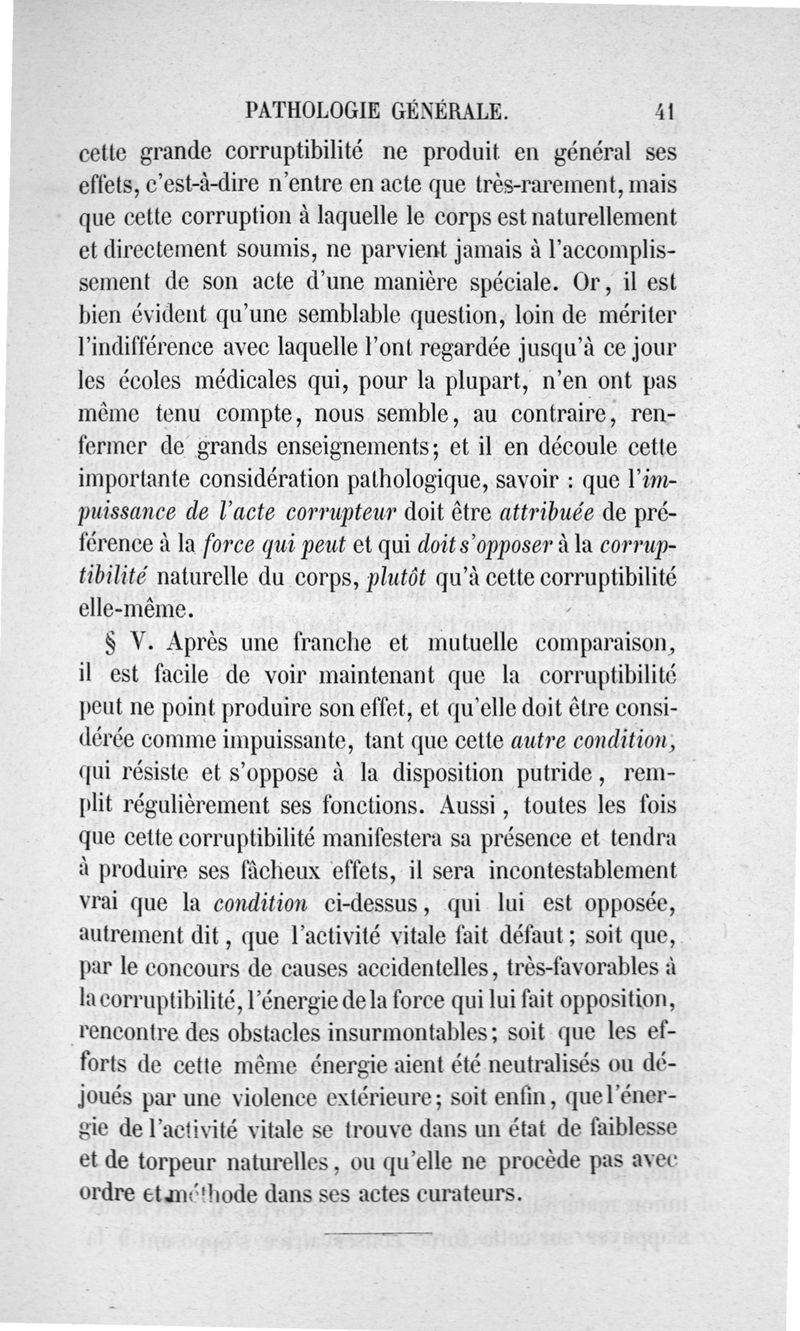 PATHOLOGIE GÉNÉRALE. 41

cette grande corruptibilité ne produit en général ses effets, c'est-à-dire n'entre en acte que très-rarement, mais que cette corruption à laquelle le corps est naturellement et directement soumis, ne parvient jamais à l'accomplissement de son acte d'une manière spéciale. Or, il est bien évident qu'une semblable question, loin de mériter l'indifférence avec laquelle l'ont regardée jusqu'à ce jour les écoles médicales qui, pour la plupart, n'en ont pas même tenu compte, nous semble, au contraire, renfermer de grands enseignements; et il en découle cette importante considération pathologique, savoir : que l'impuissance de l'acte corrupteur doit être attribuée de préférence à la force qui peut et qui doit s'opposer à la corruptibilité naturelle du corps, plutôt qu'à cette corruptibilité elle-même.

§ V. Après une franche et mutuelle comparaison, il est facile de voir maintenant que la corruptibilité peut ne point produire son effet, et qu'elle doit être considérée comme impuissante, tant que cette autre condition, qui résiste et s'oppose à la disposition putride, remplit régulièrement ses fonctions. Aussi, toutes les fois que cette corruptibilité manifestera sa présence et tendra à produire ses fâcheux effets, il sera incontestablement vrai que la condition ci-dessus, qui lui est opposée, autrement dit, que l'activité vitale fait défaut; soit que, par le concours de causes accidentelles, très-favorables à la corruptibilité, l'énergie de la force qui lui fait opposition, rencontre des obstacles insurmontables; soit que les efforts de cette même énergie aient été neutralisés ou déjoués par une violence extérieure; soit enfin, que l'énergie de l'activité vitale se trouve dans un état de faiblesse et de torpeur naturelles, ou qu'elle ne procède pas avec ordre et méthode dans ses actes curateurs.